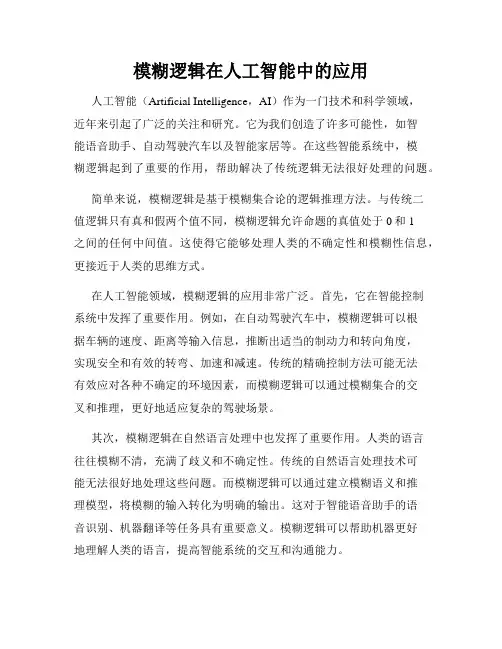 模糊逻辑在人工智能中的应用

人工智能（Artificial Intelligence，AI）作为一门技术和科学领域，近年来引起了广泛的关注和研究。它为我们创造了许多可能性，如智能语音助手、自动驾驶汽车以及智能家居等。在这些智能系统中，模糊逻辑起到了重要的作用，帮助解决了传统逻辑无法很好处理的问题。

简单来说，模糊逻辑是基于模糊集合论的逻辑推理方法。与传统二值逻辑只有真和假两个值不同，模糊逻辑允许命题的真值处于 0 和 1 之间的任何中间值。这使得它能够处理人类的不确定性和模糊性信息，更接近于人类的思维方式。

在人工智能领域，模糊逻辑的应用非常广泛。首先，它在智能控制系统中发挥了重要作用。例如，在自动驾驶汽车中，模糊逻辑可以根据车辆的速度、距离等输入信息，推断出适当的制动力和转向角度，实现安全和有效的转弯、加速和减速。传统的精确控制方法可能无法有效应对各种不确定的环境因素，而模糊逻辑可以通过模糊集合的交叉和推理，更好地适应复杂的驾驶场景。

其次，模糊逻辑在自然语言处理中也发挥了重要作用。人类的语言往往模糊不清，充满了歧义和不确定性。传统的自然语言处理技术可能无法很好地处理这些问题。而模糊逻辑可以通过建立模糊语义和推理模型，将模糊的输入转化为明确的输出。这对于智能语音助手的语音识别、机器翻译等任务具有重要意义。模糊逻辑可以帮助机器更好地理解人类的语言，提高智能系统的交互和沟通能力。